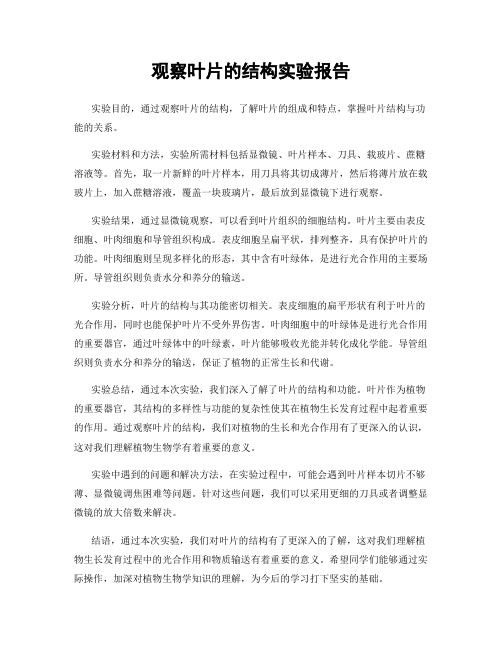 观察叶片的结构实验报告

实验目的，通过观察叶片的结构，了解叶片的组成和特点，掌握叶片结构与功能的关系。

实验材料和方法，实验所需材料包括显微镜、叶片样本、刀具、载玻片、蔗糖溶液等。首先，取一片新鲜的叶片样本，用刀具将其切成薄片，然后将薄片放在载玻片上，加入蔗糖溶液，覆盖一块玻璃片，最后放到显微镜下进行观察。

实验结果，通过显微镜观察，可以看到叶片组织的细胞结构。叶片主要由表皮细胞、叶肉细胞和导管组织构成。表皮细胞呈扁平状，排列整齐，具有保护叶片的功能。叶肉细胞则呈现多样化的形态，其中含有叶绿体，是进行光合作用的主要场所。导管组织则负责水分和养分的输送。

实验分析，叶片的结构与其功能密切相关。表皮细胞的扁平形状有利于叶片的光合作用，同时也能保护叶片不受外界伤害。叶肉细胞中的叶绿体是进行光合作用的重要器官，通过叶绿体中的叶绿素，叶片能够吸收光能并转化成化学能。导管组织则负责水分和养分的输送，保证了植物的正常生长和代谢。

实验总结，通过本次实验，我们深入了解了叶片的结构和功能。叶片作为植物的重要器官，其结构的多样性与功能的复杂性使其在植物生长发育过程中起着重要的作用。通过观察叶片的结构，我们对植物的生长和光合作用有了更深入的认识，这对我们理解植物生物学有着重要的意义。

实验中遇到的问题和解决方法，在实验过程中，可能会遇到叶片样本切片不够薄、显微镜调焦困难等问题。针对这些问题，我们可以采用更细的刀具或者调整显微镜的放大倍数来解决。

结语，通过本次实验，我们对叶片的结构有了更深入的了解，这对我们理解植物生长发育过程中的光合作用和物质输送有着重要的意义。希望同学们能够通过实际操作，加深对植物生物学知识的理解，为今后的学习打下坚实的基础。